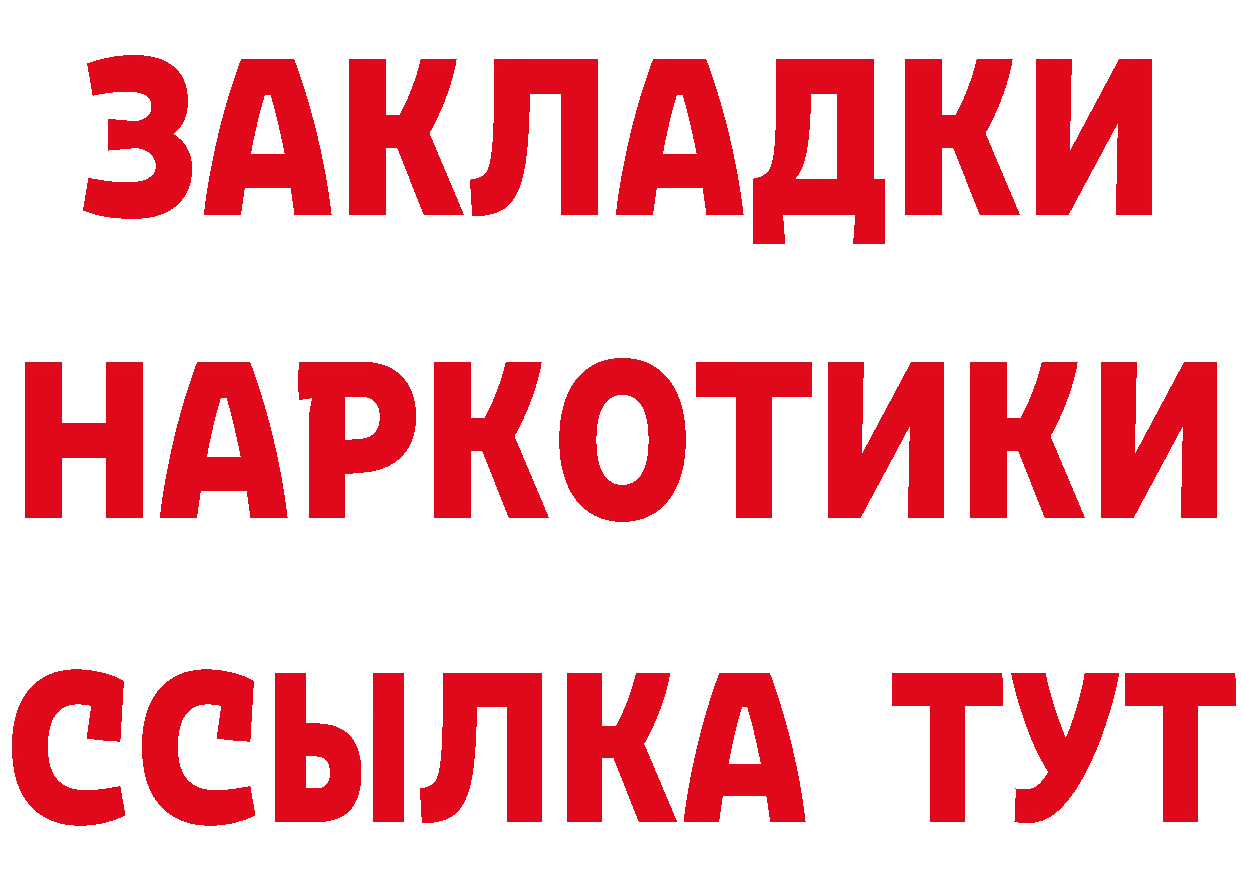 ЗАКЛАДКИ НАРКОТИКИ ССЫЛКА ТУТ